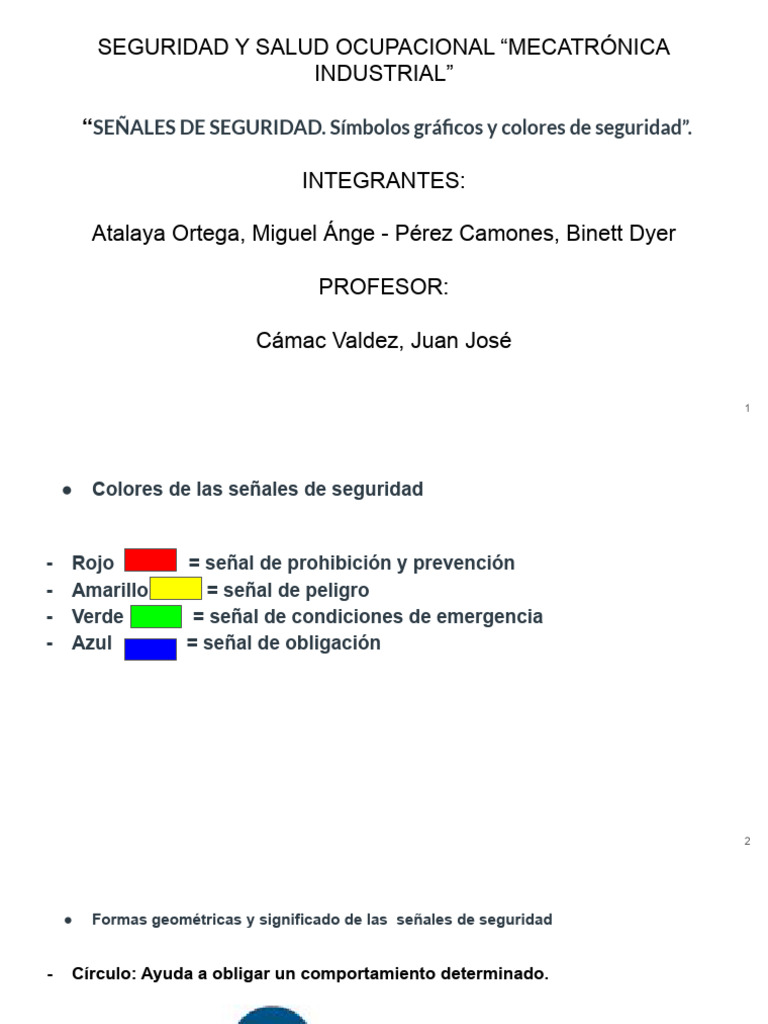 SEGURIDAD Y SALUD OCUPACIONAL “MECATRÓNICA INDUSTRIAL”

“SEÑALES DE SEGURIDAD. Símbolos gráficos y colores de seguridad”.

INTEGRANTES:

Atalaya Ortega, Miguel Ánge - Pérez Camones, Binett Dyer

PROFESOR:

Cámac Valdez, Juan José

1

● Colores de las señales de seguridad

- Rojo = señal de prohibición y prevención
- Amarillo = señal de peligro
- Verde = señal de condiciones de emergencia
- Azul = señal de obligación

2

● Formas geométricas y significado de las señales de seguridad

- Círculo: Ayuda a obligar un comportamiento determinado.